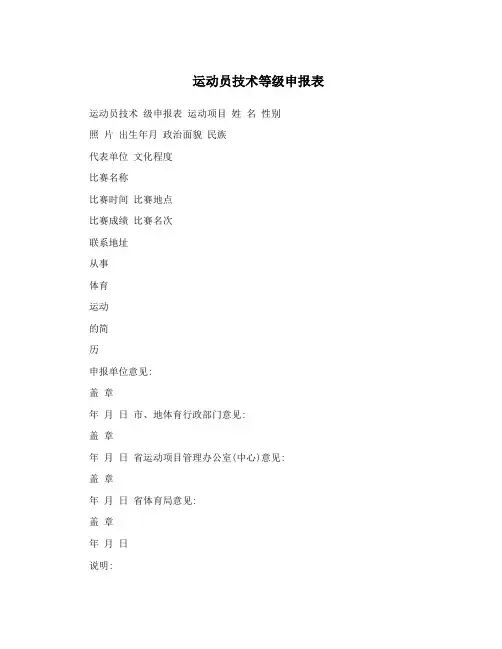 运动员技术等级申报表

运动员技术 级申报表 运动项目 姓 名 性别

照 片 出生年月 政治面貌 民族

代表单位 文化程度

比赛名称

比赛时间 比赛地点

比赛成绩 比赛名次

联系地址

从事

体育

运动

的简

历

申报单位意见：

盖 章

年 月 日 市、地体育行政部门意见：

盖 章

年 月 日 省运动项目管理办公室(中心)意见：

盖 章

年 月 日 省体育局意见：

盖 章

年 月 日

说明：